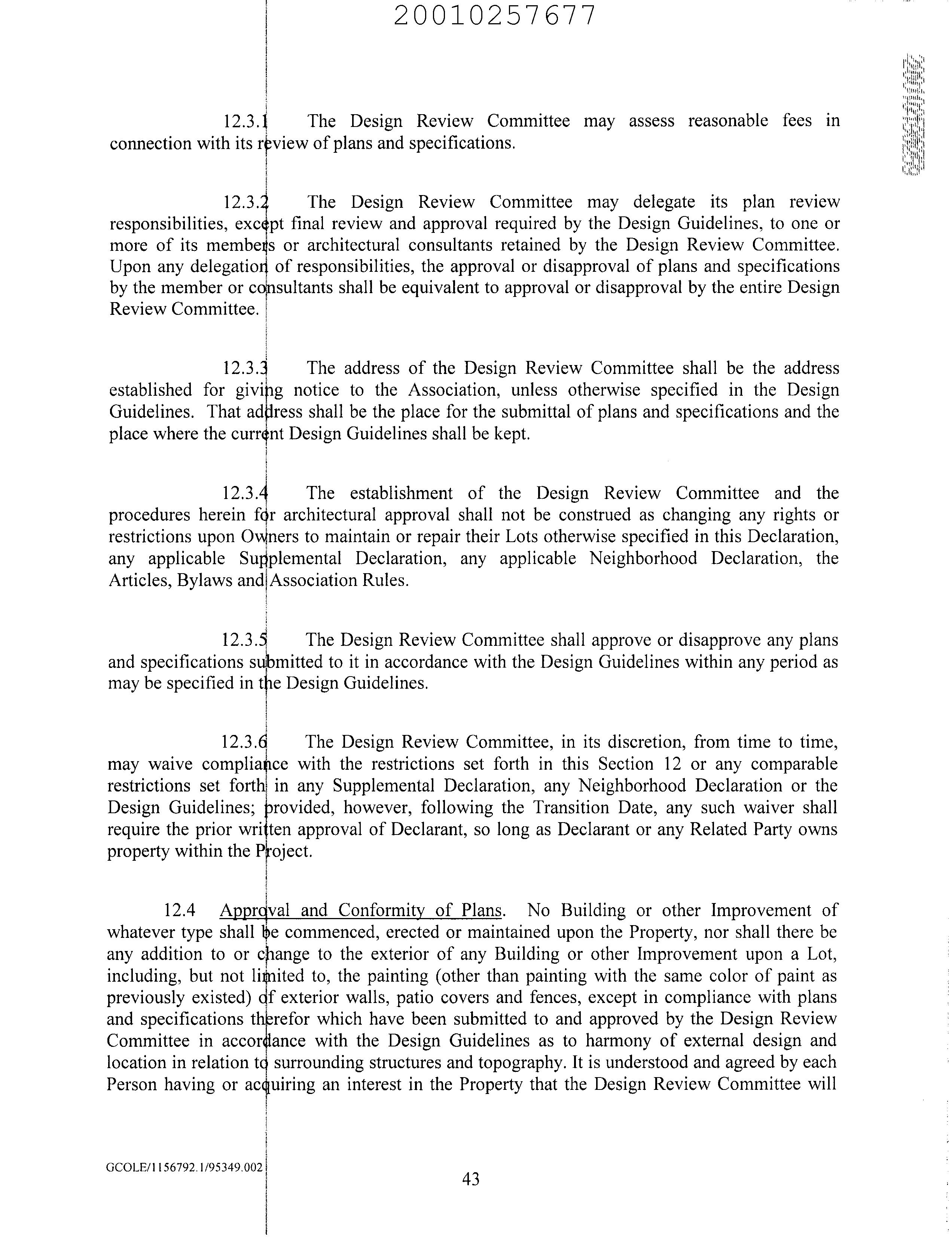 20010257677

12.3.1 The Design Review Committee may assess reasonable fees in connection with its review of plans and specifications.

12.3.2 The Design Review Committee may delegate its plan review responsibilities, except final review and approval required by the Design Guidelines, to one or more of its members or architectural consultants retained by the Design Review Committee. Upon any delegation of responsibilities, the approval or disapproval of plans and specifications by the member or consultants shall be equivalent to approval or disapproval by the entire Design Review Committee.

12.3.3 The address of the Design Review Committee shall be the address established for giving notice to the Association, unless otherwise specified in the Design Guidelines. That address shall be the place for the submittal of plans and specifications and the place where the current Design Guidelines shall be kept.

12.3.4 The establishment of the Design Review Committee and the procedures herein for architectural approval shall not be construed as changing any rights or restrictions upon Owners to maintain or repair their Lots otherwise specified in this Declaration, any applicable Supplemental Declaration, any applicable Neighborhood Declaration, the Articles, Bylaws and Association Rules.

12.3.5 The Design Review Committee shall approve or disapprove any plans and specifications submitted to it in accordance with the Design Guidelines within any period as may be specified in the Design Guidelines.

12.3.6 The Design Review Committee, in its discretion, from time to time, may waive compliance with the restrictions set forth in this Section 12 or any comparable restrictions set forth in any Supplemental Declaration, any Neighborhood Declaration or the Design Guidelines; provided, however, following the Transition Date, any such waiver shall require the prior written approval of Declarant, so long as Declarant or any Related Party owns property within the Project.

12.4 Approval and Conformity of Plans. No Building or other Improvement of whatever type shall be commenced, erected or maintained upon the Property, nor shall there be any addition to or change to the exterior of any Building or other Improvement upon a Lot, including, but not limited to, the painting (other than painting with the same color of paint as previously existed) of exterior walls, patio covers and fences, except in compliance with plans and specifications therefor which have been submitted to and approved by the Design Review Committee in accordance with the Design Guidelines as to harmony of external design and location in relation to surrounding structures and topography. It is understood and agreed by each Person having or acquiring an interest in the Property that the Design Review Committee will

GCOLE/1156792.1/95349.002

43